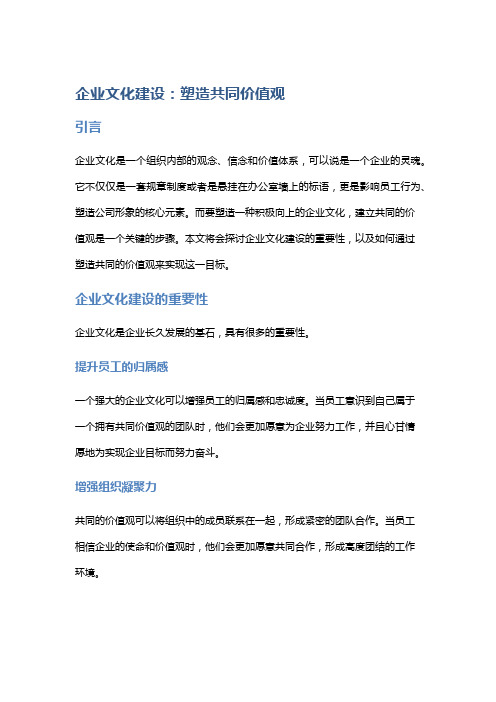 企业文化建设：塑造共同价值观

引言

企业文化是一个组织内部的观念、信念和价值体系，可以说是一个企业的灵魂。它不仅仅是一套规章制度或者是悬挂在办公室墙上的标语，更是影响员工行为、塑造公司形象的核心元素。而要塑造一种积极向上的企业文化，建立共同的价值观是一个关键的步骤。本文将会探讨企业文化建设的重要性，以及如何通过塑造共同的价值观来实现这一目标。

企业文化建设的重要性

企业文化是企业长久发展的基石，具有很多的重要性。

提升员工的归属感

一个强大的企业文化可以增强员工的归属感和忠诚度。当员工意识到自己属于一个拥有共同价值观的团队时，他们会更加愿意为企业努力工作，并且心甘情愿地为实现企业目标而努力奋斗。

增强组织凝聚力

共同的价值观可以将组织中的成员联系在一起，形成紧密的团队合作。当员工相信企业的使命和价值观时，他们会更加愿意共同合作，形成高度团结的工作环境。